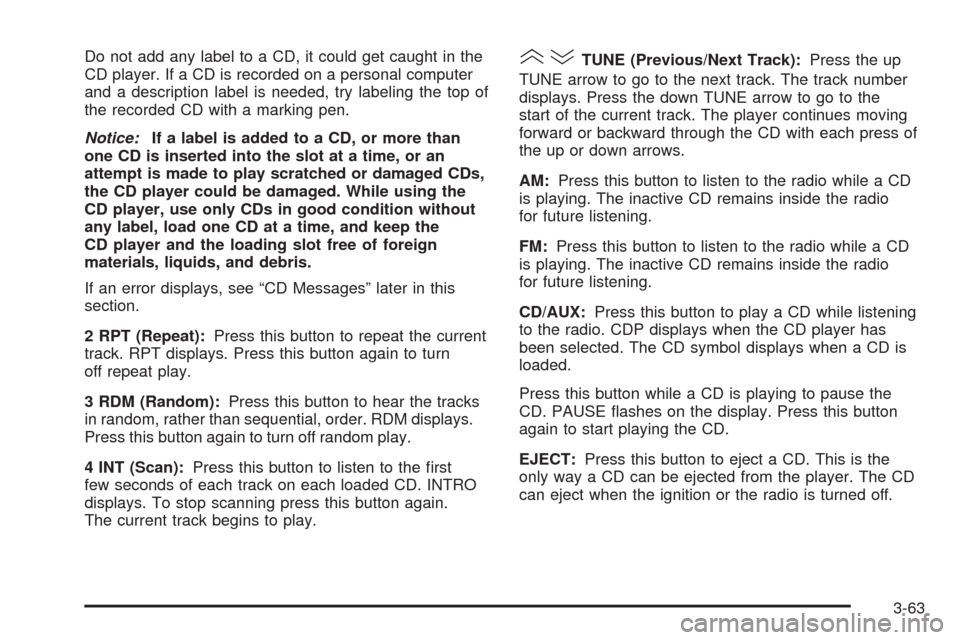 Do not add any label to a CD, it could get caught in the CD player. If a CD is recorded on a personal computer and a description label is needed, try labeling the top of the recorded CD with a marking pen.

Notice: If a label is added to a CD, or more than one CD is inserted into the slot at a time, or an attempt is made to play scratched or damaged CDs, the CD player could be damaged. While using the CD player, use only CDs in good condition without any label, load one CD at a time, and keep the CD player and the loading slot free of foreign materials, liquids, and debris.

If an error displays, see “CD Messages” later in this section.

2 RPT (Repeat): Press this button to repeat the current track. RPT displays. Press this button again to turn off repeat play.

3 RDM (Random): Press this button to hear the tracks in random, rather than sequential, order. RDM displays. Press this button again to turn off random play.

4 INT (Scan): Press this button to listen to the first few seconds of each track on each loaded CD. INTRO displays. To stop scanning press this button again. The current track begins to play.

TUNE (Previous/Next Track): Press the up TUNE arrow to go to the next track. The track number displays. Press the down TUNE arrow to go to the start of the current track. The player continues moving forward or backward through the CD with each press of the up or down arrows.

AM: Press this button to listen to the radio while a CD is playing. The inactive CD remains inside the radio for future listening.

FM: Press this button to listen to the radio while a CD is playing. The inactive CD remains inside the radio for future listening.

CD/AUX: Press this button to play a CD while listening to the radio. CDP displays when the CD player has been selected. The CD symbol displays when a CD is loaded.

Press this button while a CD is playing to pause the CD. PAUSE flashes on the display. Press this button again to start playing the CD.

EJECT: Press this button to eject a CD. This is the only way a CD can be ejected from the player. The CD can eject when the ignition or the radio is turned off.

3-63

carmanualsonline.info